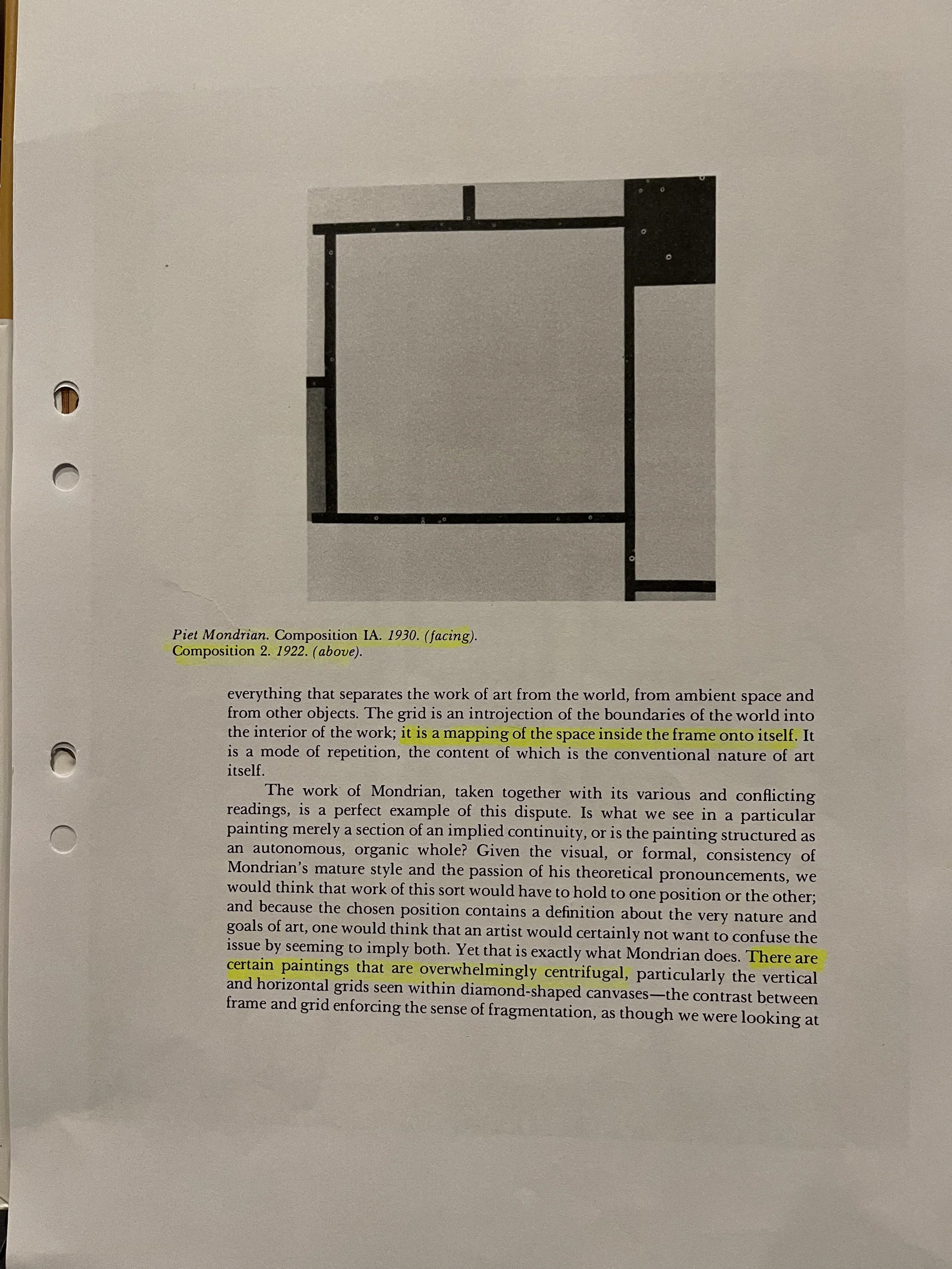 Piet Mondrian. Composition IA. 1930. (facing). Composition 2. 1922. (above).

everything that separates the work of art from the world, from ambient space and from other objects. The grid is an introjection of the boundaries of the world into the interior of the work; it is a mapping of the space inside the frame onto itself. It is a mode of repetition, the content of which is the conventional nature of art itself.

The work of Mondrian, taken together with its various and conflicting readings, is a perfect example of this dispute. Is what we see in a particular painting merely a section of an implied continuity, or is the painting structured as an autonomous, organic whole? Given the visual, or formal, consistency of Mondrian's mature style and the passion of his theoretical pronouncements, we would think that work of this sort would have to hold to one position or the other; and because the chosen position contains a definition about the very nature and goals of art, one would think that an artist would certainly not want to confuse the issue by seeming to imply both. Yet that is exactly what Mondrian does. There are certain paintings that are overwhelmingly centrifugal, particularly the vertical and horizontal grids seen within diamond-shaped canvases—the contrast between frame and grid enforcing the sense of fragmentation, as though we were looking at